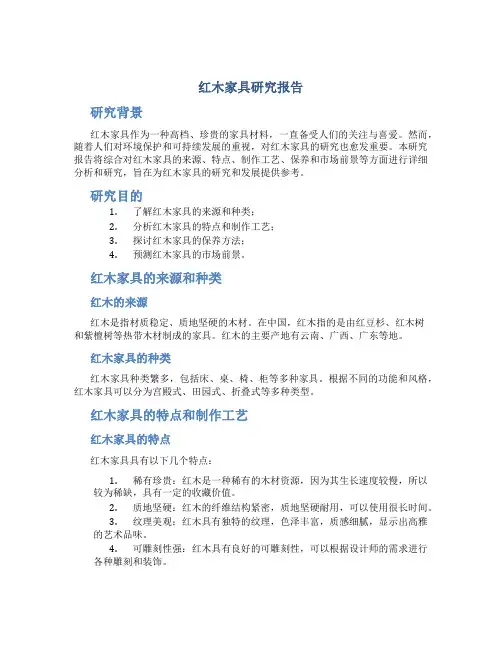 红木家具研究报告

研究背景

红木家具作为一种高档、珍贵的家具材料，一直备受人们的关注与喜爱。然而，随着人们对环境保护和可持续发展的重视，对红木家具的研究也愈发重要。本研究报告将综合对红木家具的来源、特点、制作工艺、保养和市场前景等方面进行详细分析和研究，旨在为红木家具的研究和发展提供参考。

研究目的

1. 了解红木家具的来源和种类；
2. 分析红木家具的特点和制作工艺；
3. 探讨红木家具的保养方法；
4. 预测红木家具的市场前景。

红木家具的来源和种类

红木的来源

红木是指材质稳定、质地坚硬的木材。在中国，红木指的是由红豆杉、红木树和紫檀树等热带木材制成的家具。红木的主要产地有云南、广西、广东等地。

红木家具的种类

红木家具种类繁多，包括床、桌、椅、柜等多种家具。根据不同的功能和风格，红木家具可以分为宫殿式、田园式、折叠式等多种类型。

红木家具的特点和制作工艺

红木家具的特点

红木家具具有以下几个特点：

1. 稀有珍贵：红木是一种稀有的木材资源，因为其生长速度较慢，所以较为稀缺，具有一定的收藏价值。
2. 质地坚硬：红木的纤维结构紧密，质地坚硬耐用，可以使用很长时间。
3. 纹理美观：红木具有独特的纹理，色泽丰富，质感细腻，显示出高雅的艺术品味。
4. 可雕刻性强：红木具有良好的可雕刻性，可以根据设计师的需求进行各种雕刻和装饰。